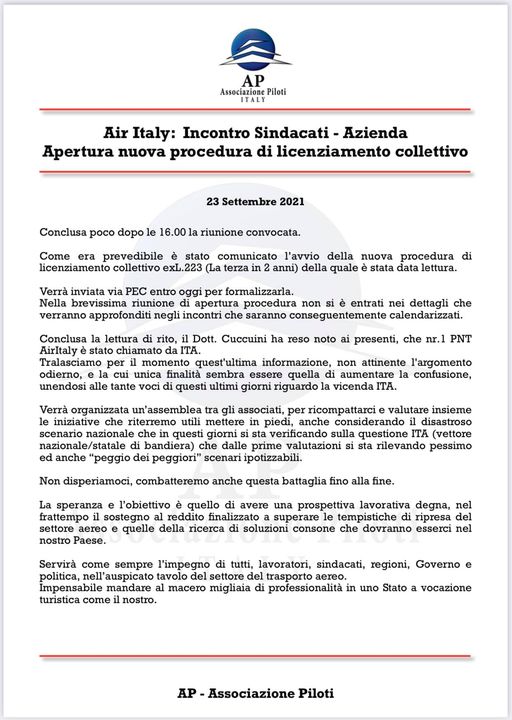 AP
Associazione Piloti
ITALY

Air Italy: Incontro Sindacati - Azienda
Apertura nuova procedura di licenziamento collettivo

23 Settembre 2021

Conclusa poco dopo le 16.00 la riunione convocata.

Come era prevedibile è stato comunicato l'avvio della nuova procedura di licenziamento collettivo exL.223 (La terza in 2 anni) della quale è stata data lettura.

Verrà inviata via PEC entro oggi per formalizzarla.
Nella brevissima riunione di apertura procedura non si è entrati nei dettagli che verranno approfonditi negli incontri che saranno conseguentemente calendarizzati.

Conclusa la lettura di rito, il Dott. Cuccuini ha reso noto ai presenti, che nr.1 PNT AirItaly è stato chiamato da ITA.
Tralasciamo per il momento quest'ultima informazione, non attinente l'argomento odierno, e la cui unica finalità sembra essere quella di aumentare la confusione, unendosi alle tante voci di questi ultimi giorni riguardo la vicenda ITA.

Verrà organizzata un'assemblea tra gli associati, per ricompattarci e valutare insieme le iniziative che riterremo utili mettere in piedi, anche considerando il disastroso scenario nazionale che in questi giorni si sta verificando sulla questione ITA (vettore nazionale/statale di bandiera) che dalle prime valutazioni si sta rilevando pessimo ed anche "peggio dei peggiori" scenari ipotizzabili.

Non disperiamoci, combatteremo anche questa battaglia fino alla fine.

La speranza e l'obiettivo è quello di avere una prospettiva lavorativa degna, nel frattempo il sostegno al reddito finalizzato a superare le tempistiche di ripresa del settore aereo e quelle della ricerca di soluzioni consone che dovranno esserci nel nostro Paese.

Servirà come sempre l'impegno di tutti, lavoratori, sindacati, regioni, Governo e politica, nell'auspicato tavolo del settore del trasporto aereo.
Impensabile mandare al macero migliaia di professionalità in uno Stato a vocazione turistica come il nostro.

AP - Associazione Piloti